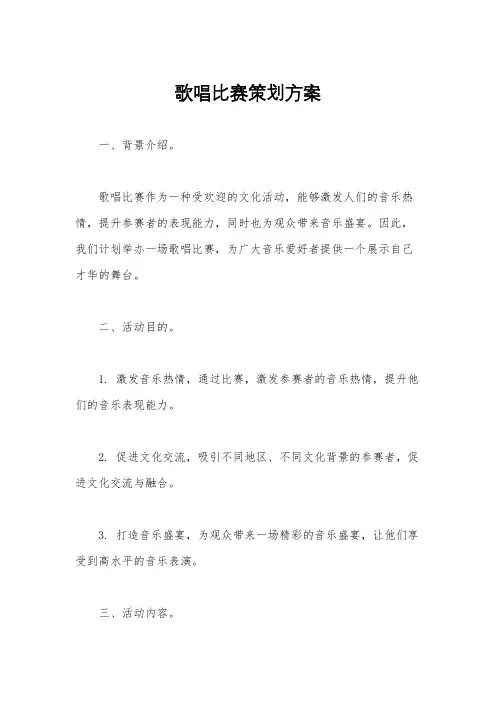 歌唱比赛策划方案

一、背景介绍。

歌唱比赛作为一种受欢迎的文化活动，能够激发人们的音乐热情，提升参赛者的表现能力，同时也为观众带来音乐盛宴。因此，我们计划举办一场歌唱比赛，为广大音乐爱好者提供一个展示自己才华的舞台。

二、活动目的。

1. 激发音乐热情，通过比赛，激发参赛者的音乐热情，提升他们的音乐表现能力。

2. 促进文化交流，吸引不同地区、不同文化背景的参赛者，促进文化交流与融合。

3. 打造音乐盛宴，为观众带来一场精彩的音乐盛宴，让他们享受到高水平的音乐表演。

三、活动内容。